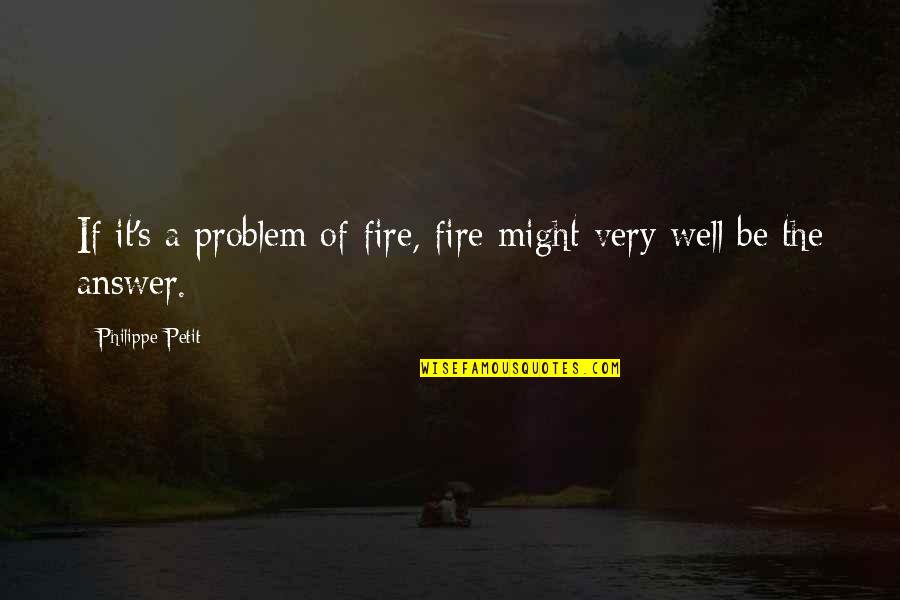 If it's a problem of fire, fire might very well be the answer.

Philippe Petit

WISEFAMOUSQUOTES.COM